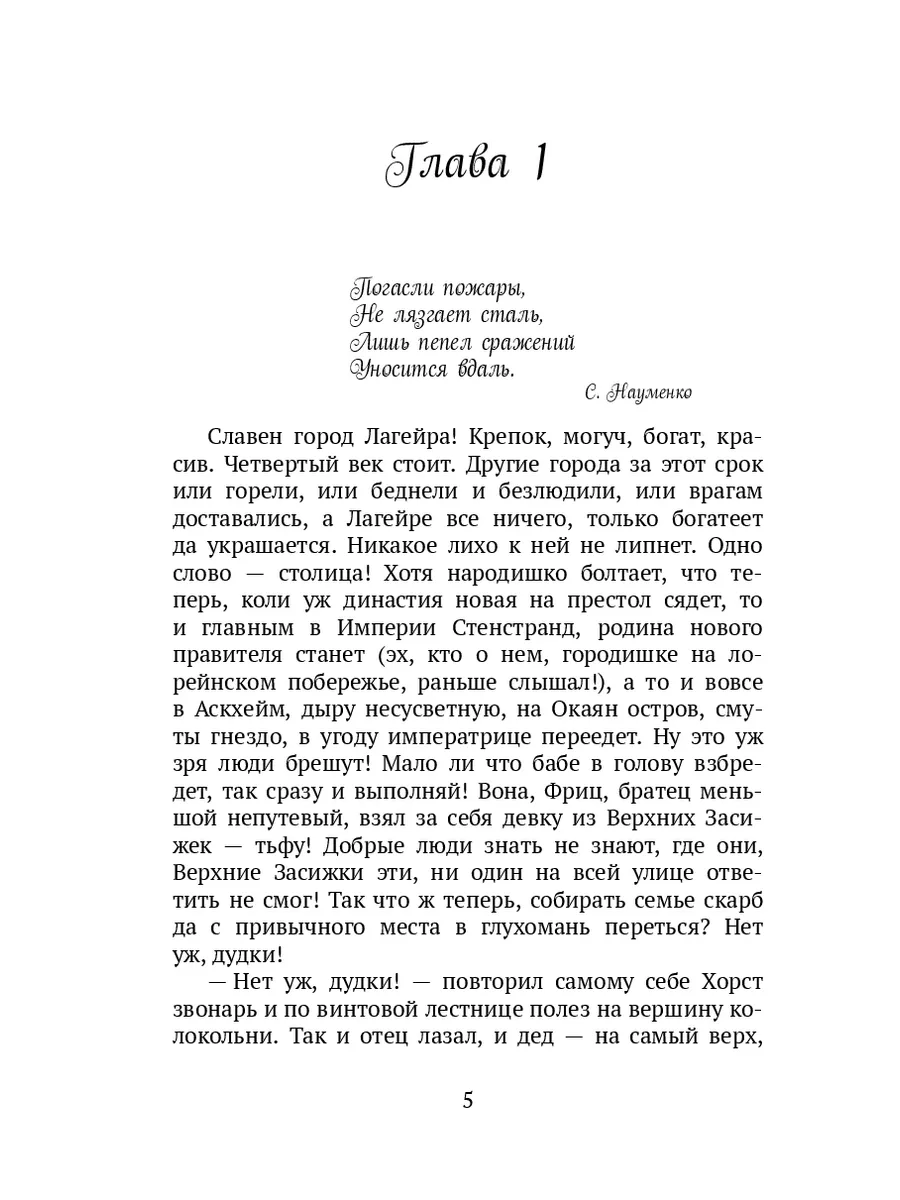 Глава 1

Погасли пожары,
Не лязгает сталь,
Лишь пепел сражений
Уносится вдаль.

С. Науменко

Славен город Лагейра! Крепок, могуч, богат, красив. Четвертый век стоит. Другие города за этот срок или горели, или беднели и безлюдили, или врагам доставались, а Лагейре все ничего, только богатеет да украшается. Никакое лихо к ней не липнет. Одно слово — столица! Хотя народишко болтает, что теперь, коли уж династия новая на престол сядет, то и главным в Империи Стенстранд, родина нового правителя станет (эх, кто о нем, городишке на лорейнском побережье, раньше слышал!), а то и вовсе в Аскхейм, дыру несусветную, на Окаян остров, смуты гнездо, в угоду императрице переедет. Ну это уж зря люди брешут! Мало ли что бабе в голову взбредет, так сразу и выполняй! Вона, Фриц, братец меньшой непутевый, взял за себя девку из Верхних Засижек — тьфу! Добрые люди знать не знают, где они, Верхние Засижки эти, ни один на всей улице ответить не смог! Так что ж теперь, собирать семье скарб да с привычного места в глухомань переться? Нет уж, дудки!

— Нет уж, дудки! — повторил самому себе Хорст звонарь и по винтовой лестнице полез на вершину колокольни. Так и отец лазал, и дед — на самый верх,

5